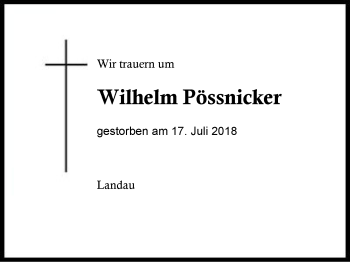 Wir trauern um

Wilhelm Pössnicker

gestorben am 17. Juli 2018

Landau